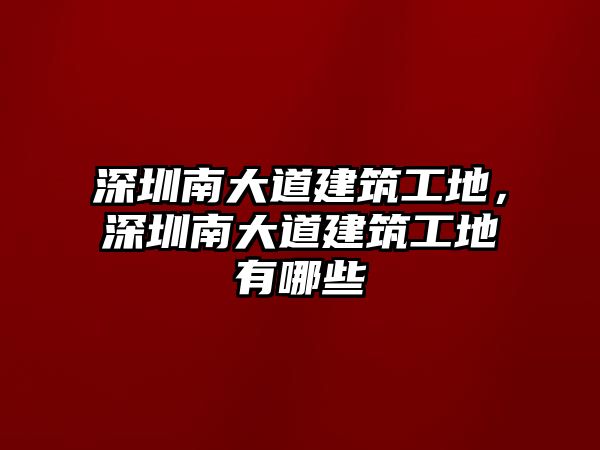 深圳南大道建筑工地，深圳南大道建筑工地有哪些